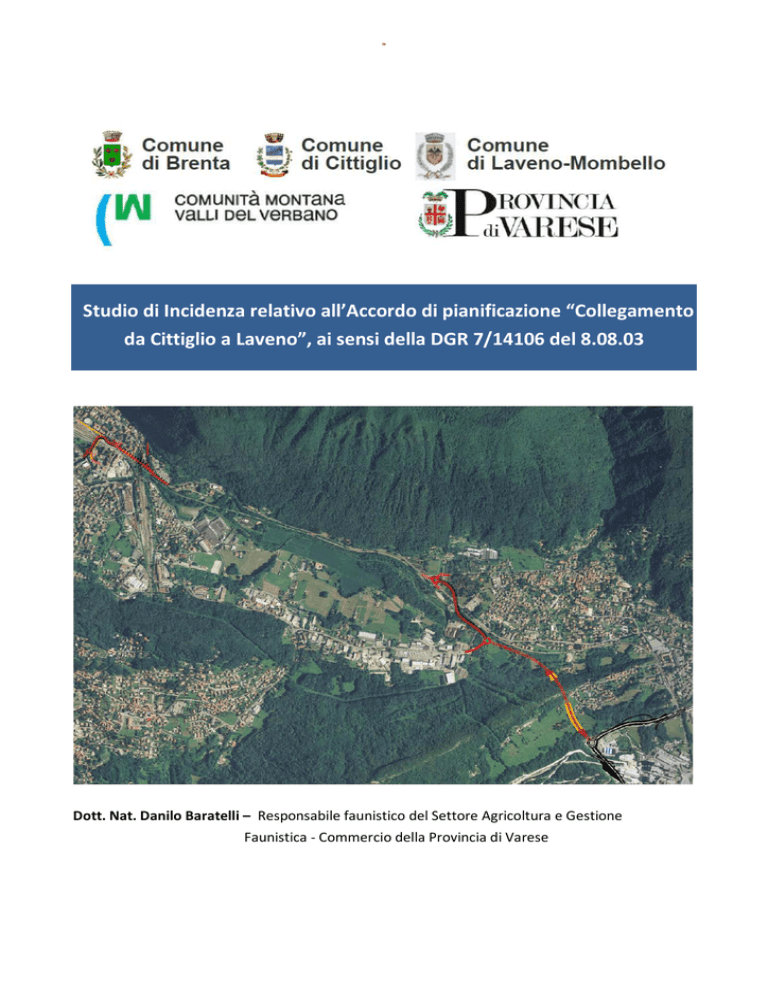 Comune di Brenta

Comune di Cittiglio

Comune di Laveno-Mombello

COMUNITÀ MONTANA VALLI DEL VERBANO

PROVINCIA di VARESE

Studio di Incidenza relativo all'Accordo di pianificazione "Collegamento da Cittiglio a Laveno", ai sensi della DGR 7/14106 del 8.08.03

Dott. Nat. Danilo Baratelli – Responsabile faunistico del Settore Agricoltura e Gestione Faunistica - Commercio della Provincia di Varese